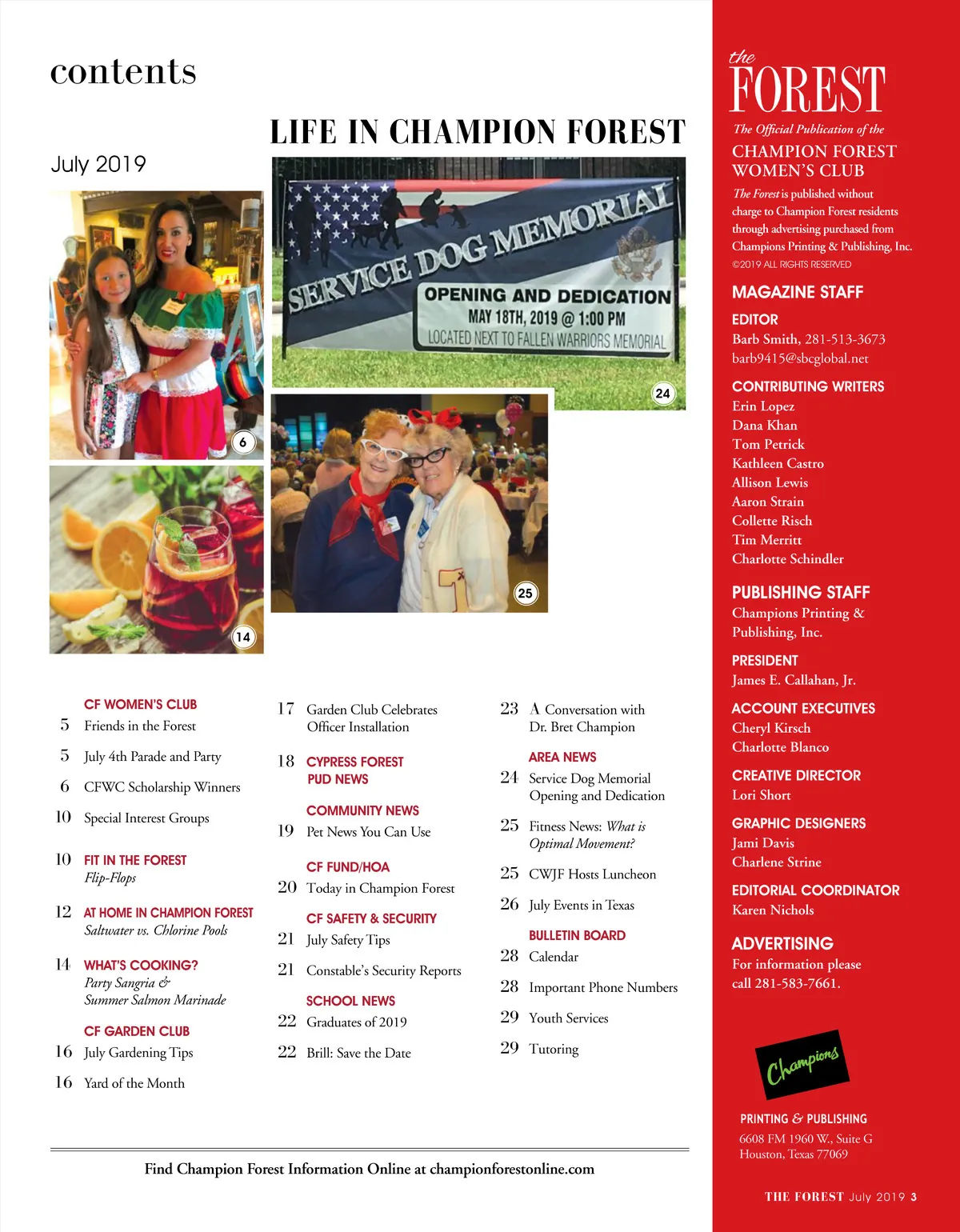 contents

LIFE IN CHAMPION FOREST

July 2019

SERVICE DOG MEMORIAL
OPENING AND DEDICATION
MAY 18TH, 2019 @ 1:00 PM
LOCATED NEXT TO FALLEN WARRIORS MEMORIAL

24

6

25

14

CF WOMEN'S CLUB
5 Friends in the Forest
5 July 4th Parade and Party
6 CFWC Scholarship Winners
10 Special Interest Groups

10 FIT IN THE FOREST
Flip-Flops

12 AT HOME IN CHAMPION FOREST
Saltwater vs. Chlorine Pools

14 WHAT'S COOKING?
Party Sangria & Summer Salmon Marinade

CF GARDEN CLUB
16 July Gardening Tips
16 Yard of the Month

17 Garden Club Celebrates Officer Installation

18 CYPRESS FOREST PUD NEWS

COMMUNITY NEWS
19 Pet News You Can Use

CF FUND/HOA
20 Today in Champion Forest

CF SAFETY & SECURITY
21 July Safety Tips
21 Constable's Security Reports

SCHOOL NEWS
22 Graduates of 2019
22 Brill: Save the Date

23 A Conversation with Dr. Bret Champion

AREA NEWS
24 Service Dog Memorial Opening and Dedication
25 Fitness News: What is Optimal Movement?
25 CWJF Hosts Luncheon
26 July Events in Texas

BULLETIN BOARD
28 Calendar
28 Important Phone Numbers
29 Youth Services
29 Tutoring

Find Champion Forest Information Online at championforestonline.com

the FOREST
The Official Publication of the
CHAMPION FOREST WOMEN'S CLUB
The Forest is published without charge to Champion Forest residents through advertising purchased from Champions Printing & Publishing, Inc.
©2019 ALL RIGHTS RESERVED

MAGAZINE STAFF
EDITOR
Barb Smith, 281-513-3673
barb9415@sbcglobal.net

CONTRIBUTING WRITERS
Erin Lopez
Dana Khan
Tom Petrick
Kathleen Castro
Allison Lewis
Aaron Strain
Collette Risch
Tim Merritt
Charlotte Schindler

PUBLISHING STAFF
Champions Printing & Publishing, Inc.

PRESIDENT
James E. Callahan, Jr.

ACCOUNT EXECUTIVES
Cheryl Kirsch
Charlotte Blanco

CREATIVE DIRECTOR
Lori Short

GRAPHIC DESIGNERS
Jami Davis
Charlene Strine

EDITORIAL COORDINATOR
Karen Nichols

ADVERTISING
For information please call 281-583-7661.

Champions
PRINTING & PUBLISHING
6608 FM 1960 W., Suite G
Houston, Texas 77069

THE FOREST July 2019 3